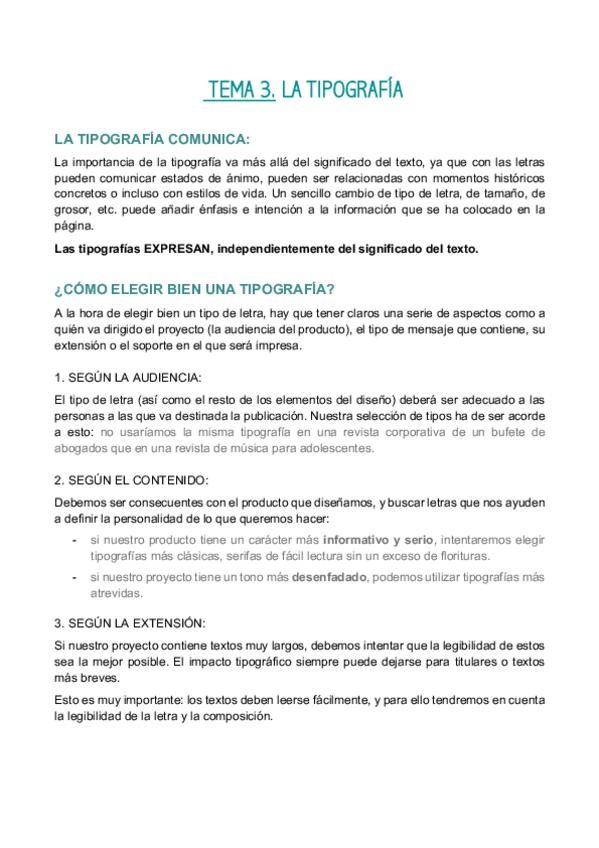 TEMA 3. LA TIPOGRAFÍA

LA TIPOGRAFÍA COMUNICA:

La importancia de la tipografía va más allá del significado del texto, ya que con las letras pueden comunicar estados de ánimo, pueden ser relacionadas con momentos históricos concretos o incluso con estilos de vida. Un sencillo cambio de tipo de letra, de tamaño, de grosor, etc. puede añadir énfasis e intención a la información que se ha colocado en la página.

Las tipografías EXPRESAN, independientemente del significado del texto.

¿CÓMO ELEGIR BIEN UNA TIPOGRAFÍA?

A la hora de elegir bien un tipo de letra, hay que tener claros una serie de aspectos como a quién va dirigido el proyecto (la audiencia del producto), el tipo de mensaje que contiene, su extensión o el soporte en el que será impresa.

1. SEGÚN LA AUDIENCIA:

El tipo de letra (así como el resto de los elementos del diseño) deberá ser adecuado a las personas a las que va destinada la publicación. Nuestra selección de tipos ha de ser acorde a esto: no usaríamos la misma tipografía en una revista corporativa de un bufete de abogados que en una revista de música para adolescentes.

2. SEGÚN EL CONTENIDO:

Debemos ser consecuentes con el producto que diseñamos, y buscar letras que nos ayuden a definir la personalidad de lo que queremos hacer:

- si nuestro producto tiene un carácter más informativo y serio, intentaremos elegir tipografías más clásicas, serifas de fácil lectura sin un exceso de florituras.
- si nuestro proyecto tiene un tono más desenfadado, podemos utilizar tipografías más atrevidas.

3. SEGÚN LA EXTENSIÓN:

Si nuestro proyecto contiene textos muy largos, debemos intentar que la legibilidad de estos sea la mejor posible. El impacto tipográfico siempre puede dejarse para titulares o textos más breves.

Esto es muy importante: los textos deben leerse fácilmente, y para ello tendremos en cuenta la legibilidad de la letra y la composición.